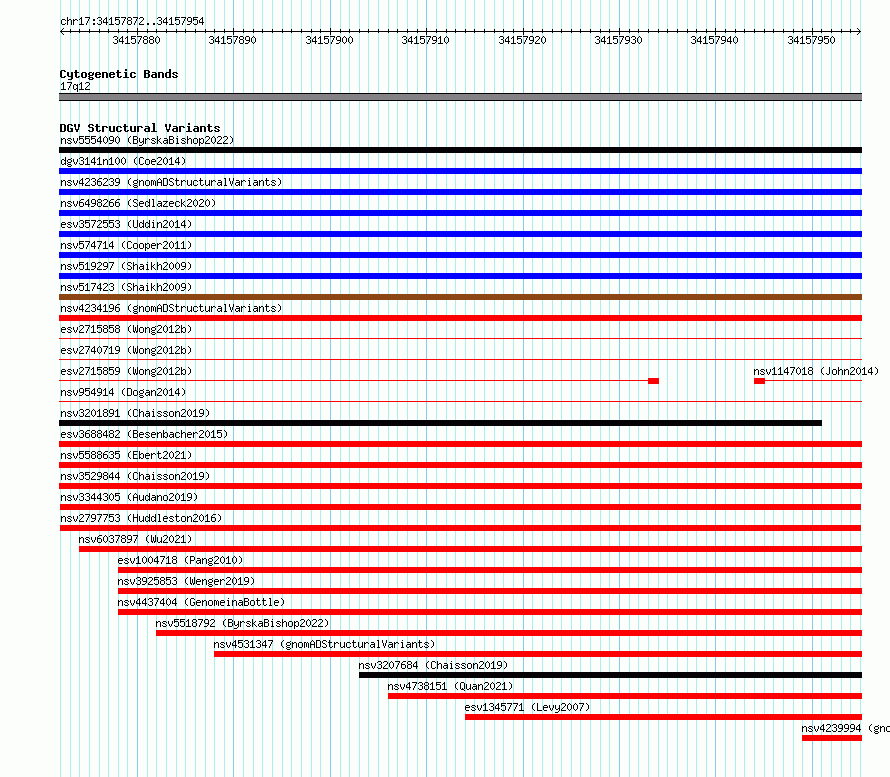 chr17:34157872..34157954

34157880 34157890 34157900 34157910 34157920 34157930 34157940 34157950

Cytogenetic Bands
17q12

DGV Structural Variants
nsv5554090 (ByrskaBishop2022)
dgv3141n100 (Coe2014)
nsv4236239 (gnomADStructuralVariants)
nsv6498266 (Sedlazeck2020)
esv3572553 (Uddin2014)
nsv574714 (Cooper2011)
nsv519297 (Shaikh2009)
nsv517423 (Shaikh2009)
nsv4234196 (gnomADStructuralVariants)
esv2715858 (Wong2012b)
esv2740719 (Wong2012b)
esv2715859 (Wong2012b)
nsv1147018 (John2014)
nsv954914 (Dogan2014)
nsv3201891 (Chaisson2019)
esv3688482 (Besenbacher2015)
nsv5588635 (Ebert2021)
nsv3529844 (Chaisson2019)
nsv3344305 (Audano2019)
nsv2797753 (Huddleston2016)
nsv6037897 (Wu2021)
esv1004718 (Pang2010)
nsv3925853 (Wenger2019)
nsv4437404 (GenomeinaBottle)
nsv5518792 (ByrskaBishop2022)
nsv4531347 (gnomADStructuralVariants)
nsv3207684 (Chaisson2019)
nsv4738151 (Quan2021)
esv1345771 (Levy2007)
nsv4239994 (gno